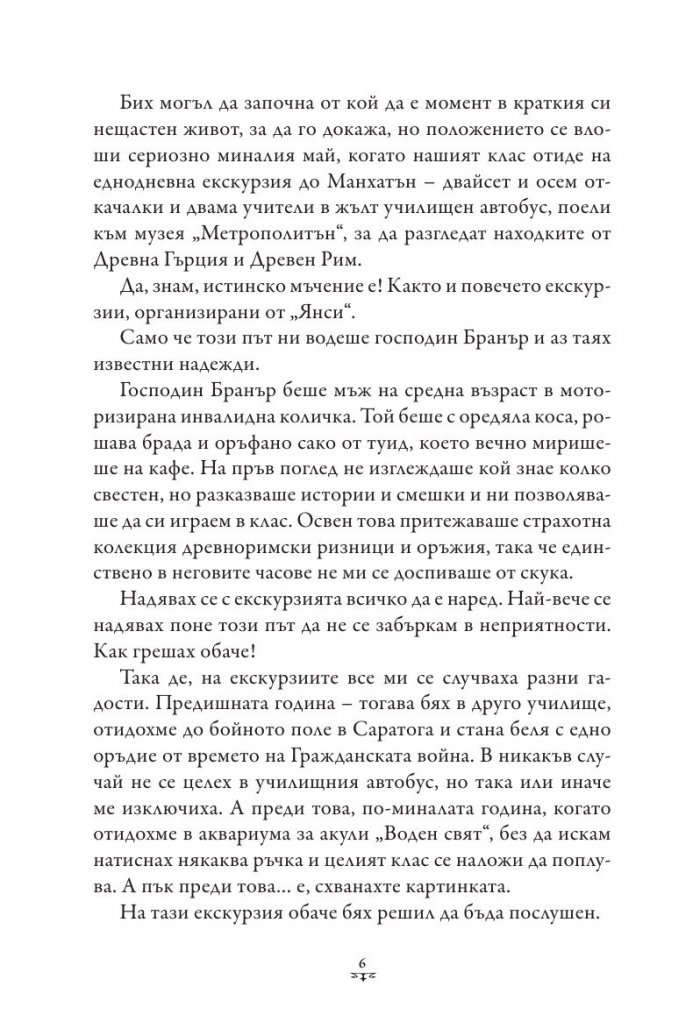 Бих могъл да започна от кой да е момент в краткия си нещастен живот, за да го докажа, но положението се влоши сериозно миналия май, когато нашият клас отиде на еднодневна екскурзия до Манхатън – двайсет и осем откачалки и двама учители в жълт училищен автобус, поели към музея „Метрополитън“, за да разгледат находките от Древна Гърция и Древен Рим.

Да, знам, истинско мъчение е! Както и повечето екскурзии, организирани от „Янси“.

Само че този път ни водеше господин Бранър и аз таях известни надежди.

Господин Бранър беше мъж на средна възраст в моторизирана инвалидна количка. Той беше с оредяла коса, рошава брада и оръфано сако от туид, което вечно миришеше на кафе. На пръв поглед не изглеждаше кой знае колко свестен, но разказваше истории и смешки и ни позволяваше да си играем в клас. Освен това притежаваше страхотна колекция древноримски ризници и оръжия, така че единствено в неговите часове не ми се доспиваше от скука.

Надявах се с екскурзията всичко да е наред. Най-вече се надявах поне този път да не се забъркам в неприятности. Как грешах обаче!

Така де, на екскурзиите все ми се случваха разни гадости. Предишната година – тогава бях в друго училище, отидохме до бойното поле в Саратога и стана беля с едно оръдие от времето на Гражданската война. В никакъв случай не се целех в училищния автобус, но така или иначе ме изключиха. А преди това, по-миналата година, когато отидохме в аквариума за акули „Воден свят“, без да искам натиснах някаква ръчка и целият клас се наложи да поплува. А пък преди това... е, схванахте картинката.

На тази екскурзия обаче бях решил да бъда послушен.

6